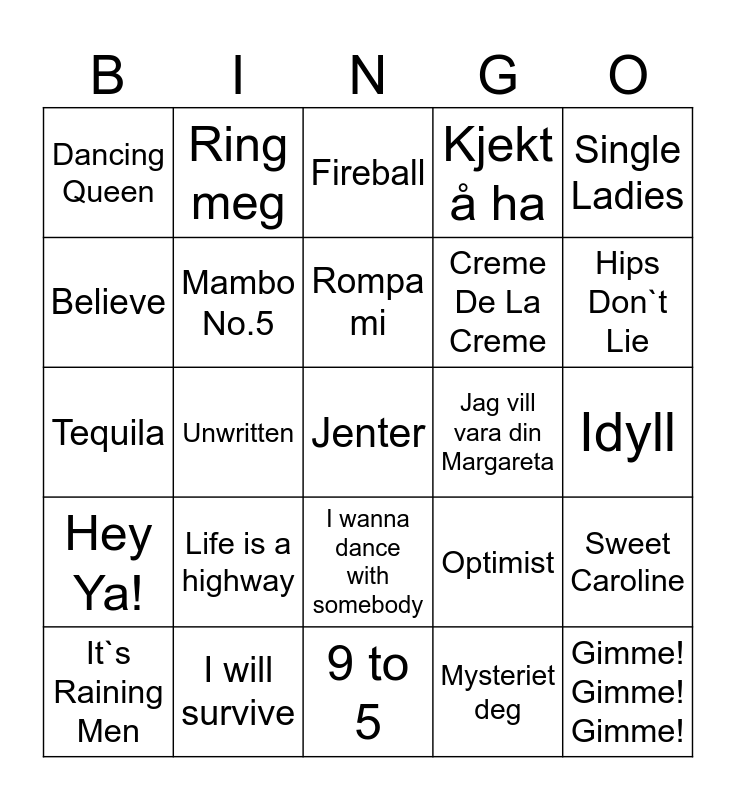 | B | I | N | G | O |
|---|---|---|---|---|
| Dancing Queen | Ring meg | Fireball | Kjekt å ha | Single Ladies |
| Believe | Mambo No.5 | Rompa mi | Creme De La Creme | Hips Don`t Lie |
| Tequila | Unwritten | Jenter | Jag vill vara din Margareta | Idyll |
| Hey Ya! | Life is a highway | I wanna dance with somebody | Optimist | Sweet Caroline |
| It`s Raining Men | I will survive | 9 to 5 | Mysteriet deg | Gimme! Gimme! Gimme! |